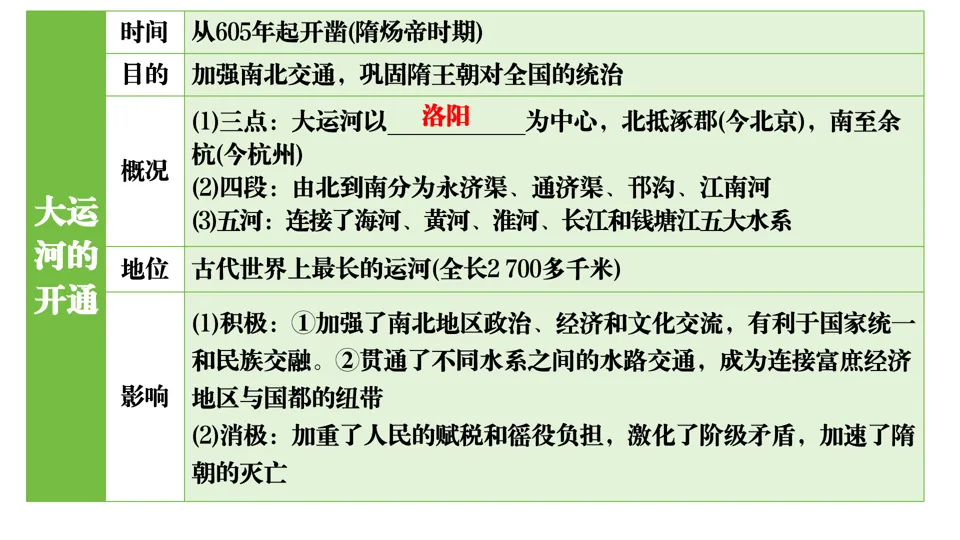 | 大运河的开通 | 时间 | 从605年起开凿(隋炀帝时期) |
|---|---|---|
| | 目的 | 加强南北交通，巩固隋王朝对全国的统治 |
| | 概况 | (1)三点：大运河以洛阳为中心，北抵涿郡(今北京)，南至余杭(今杭州) (2)四段：由北到南分为永济渠、通济渠、邗沟、江南河 (3)五河：连接了海河、黄河、淮河、长江和钱塘江五大水系 |
| | 地位 | 古代世界上最长的运河(全长2 700多千米) |
| | 影响 | (1)积极：①加强了南北地区政治、经济和文化交流，有利于国家统一和民族交融。②贯通了不同水系之间的水路交通，成为连接富庶经济地区与国都的纽带 (2)消极：加重了人民的赋税和徭役负担，激化了阶级矛盾，加速了隋朝的灭亡 |